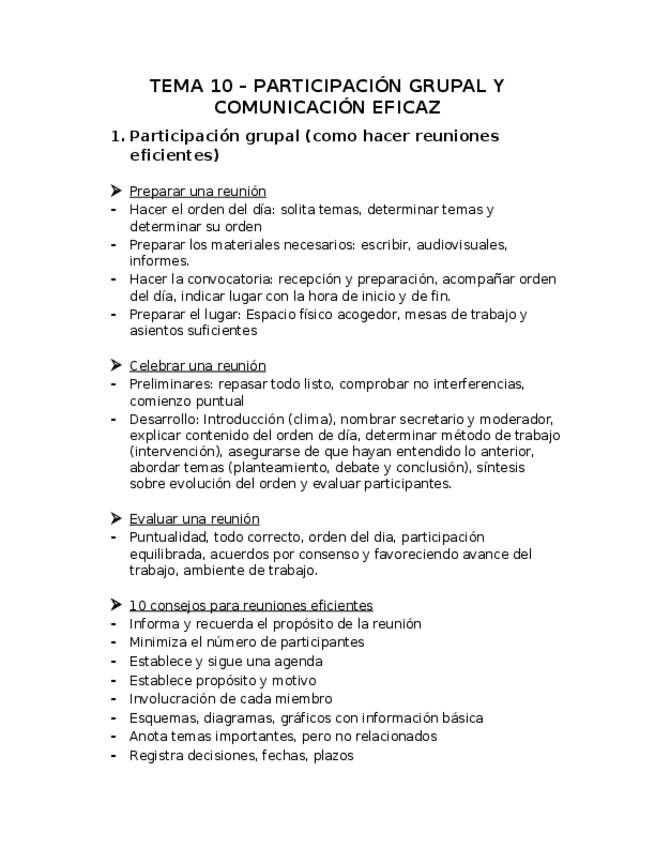 TEMA 10 – PARTICIPACIÓN GRUPAL Y COMUNICACIÓN EFICAZ

1. Participación grupal (como hacer reuniones eficientes)

➤ Preparar una reunión
- Hacer el orden del día: solita temas, determinar temas y determinar su orden
- Preparar los materiales necesarios: escribir, audiovisuales, informes.
- Hacer la convocatoria: recepción y preparación, acompañar orden del día, indicar lugar con la hora de inicio y de fin.
- Preparar el lugar: Espacio físico acogedor, mesas de trabajo y asientos suficientes

➤ Celebrar una reunión
- Preliminares: repasar todo listo, comprobar no interferencias, comienzo puntual
- Desarrollo: Introducción (clima), nombrar secretario y moderador, explicar contenido del orden de día, determinar método de trabajo (intervención), asegurarse de que hayan entendido lo anterior, abordar temas (planteamiento, debate y conclusión), síntesis sobre evolución del orden y evaluar participantes.

➤ Evaluar una reunión
- Puntualidad, todo correcto, orden del dia, participación equilibrada, acuerdos por consenso y favoreciendo avance del trabajo, ambiente de trabajo.

➤ 10 consejos para reuniones eficientes
- Informa y recuerda el propósito de la reunión
- Minimiza el número de participantes
- Establece y sigue una agenda
- Establece propósito y motivo
- Involucración de cada miembro
- Esquemas, diagramas, gráficos con información básica
- Anota temas importantes, pero no relacionados
- Registra decisiones, fechas, plazos